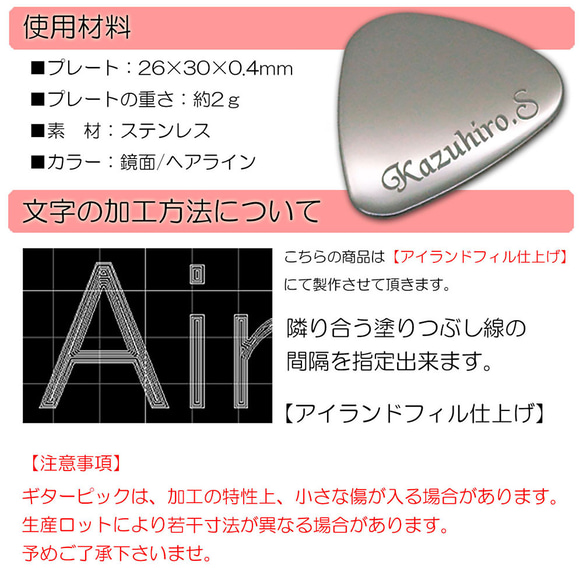 使用材料

■プレート：26×30×0.4mm

■プレートの重さ：約2ｇ

■素　材：ステンレス

■カラー：鏡面/ヘアライン

Kazuhiro.S

文字の加工方法について

Air

こちらの商品は【アイランドフィル仕上げ】にて製作させて頂きます。

隣り合う塗りつぶし線の間隔を指定出来ます。

【アイランドフィル仕上げ】

【注意事項】

ギターピックは、加工の特性上、小さな傷が入る場合があります。
生産ロットにより若干寸法が異なる場合があります。
予めご了承下さいませ。